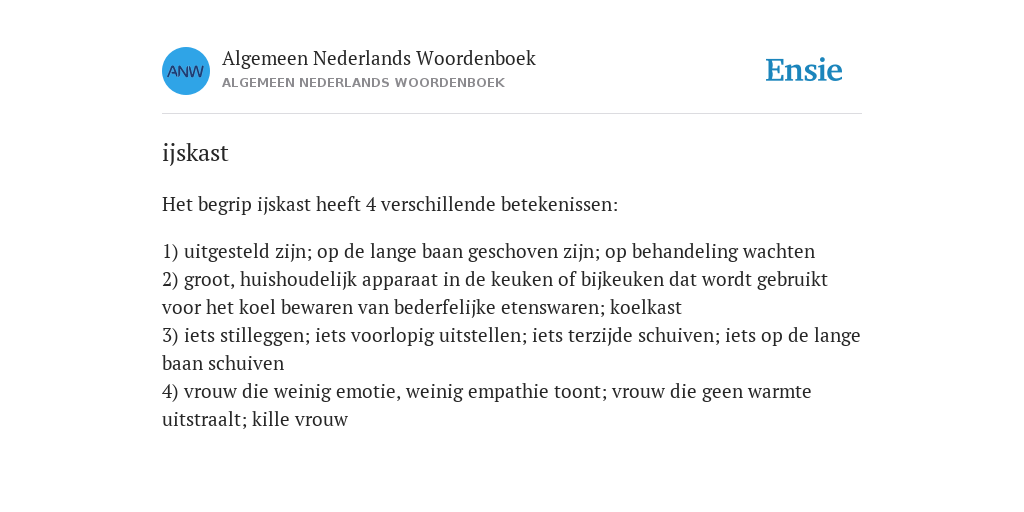 ANW

Algemeen Nederlands Woordenboek
ALGEMEEN NEDERLANDS WOORDENBOEK

Ensie

ijskast

Het begrip ijskast heeft 4 verschillende betekenissen:

1) uitgesteld zijn; op de lange baan geschoven zijn; op behandeling wachten
2) groot, huishoudelijk apparaat in de keuken of bijkeuken dat wordt gebruikt voor het koel bewaren van bederfelijke etenswaren; koelkast
3) iets stilleggen; iets voorlopig uitstellen; iets terzijde schuiven; iets op de lange baan schuiven
4) vrouw die weinig emotie, weinig empathie toont; vrouw die geen warmte uitstraalt; kille vrouw